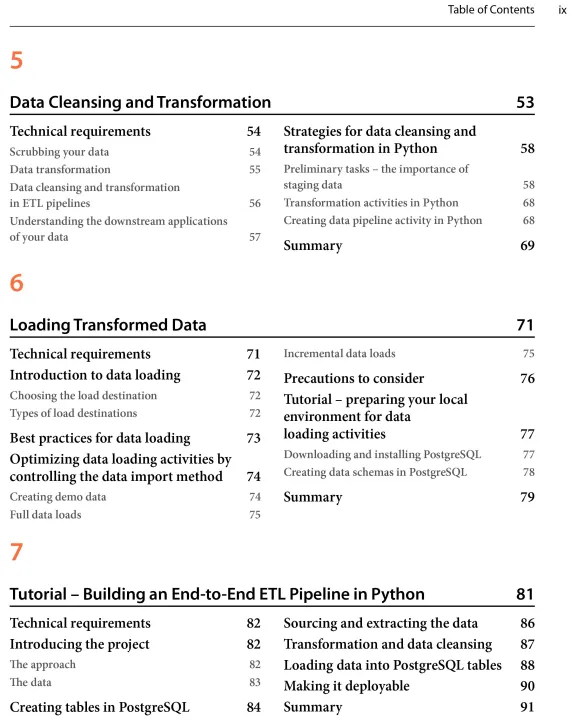 Table of Contents ix

5

Data Cleansing and Transformation 53

Technical requirements 54
Scrubbing your data 54
Data transformation 55
Data cleansing and transformation in ETL pipelines 56
Understanding the downstream applications of your data 57

Strategies for data cleansing and transformation in Python 58
Preliminary tasks – the importance of staging data 58
Transformation activities in Python 68
Creating data pipeline activity in Python 68

Summary 69

6

Loading Transformed Data 71

Technical requirements 71
Introduction to data loading 72
Choosing the load destination 72
Types of load destinations 72
Best practices for data loading 73
Optimizing data loading activities by controlling the data import method 74
Creating demo data 74
Full data loads 75

Incremental data loads 75
Precautions to consider 76
Tutorial – preparing your local environment for data loading activities 77
Downloading and installing PostgreSQL 77
Creating data schemas in PostgreSQL 78
Summary 79

7

Tutorial – Building an End-to-End ETL Pipeline in Python 81

Technical requirements 82
Introducing the project 82
The approach 82
The data 83
Creating tables in PostgreSQL 84

Sourcing and extracting the data 86
Transformation and data cleansing 87
Loading data into PostgreSQL tables 88
Making it deployable 90
Summary 91